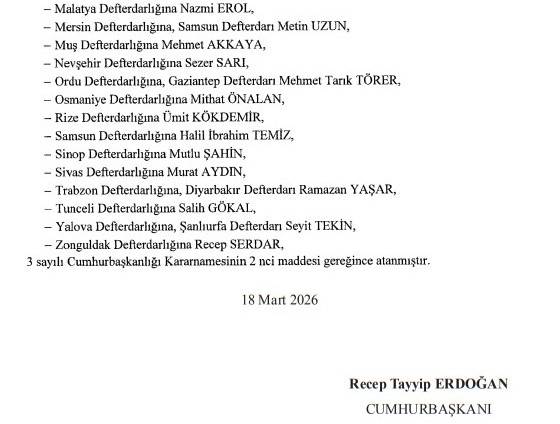 – Malatya Defterdarlığına Nazmi EROL,
– Mersin Defterdarlığına, Samsun Defterdarı Metin UZUN,
– Muş Defterdarlığına Mehmet AKKAYA,
– Nevşehir Defterdarlığına Sezer SARI,
– Ordu Defterdarlığına, Gaziantep Defterdarı Mehmet Tarık TÖRER,
– Osmaniye Defterdarlığına Mithat ÖNALAN,
– Rize Defterdarlığına Ümit KÖKDEMİR,
– Samsun Defterdarlığına Halil İbrahim TEMİZ,
– Sinop Defterdarlığına Mutlu ŞAHİN,
– Sivas Defterdarlığına Murat AYDIN,
– Trabzon Defterdarlığına, Diyarbakır Defterdarı Ramazan YAŞAR,
– Tunceli Defterdarlığına Salih GÖKAL,
– Yalova Defterdarlığına, Şanlıurfa Defterdarı Seyit TEKİN,
– Zonguldak Defterdarlığına Recep SERDAR,
3 sayılı Cumhurbaşkanlığı Kararnamesinin 2 nci maddesi gereğince atanmıştır.

18 Mart 2026

Recep Tayyip ERDOĞAN
CUMHURBAŞKANI